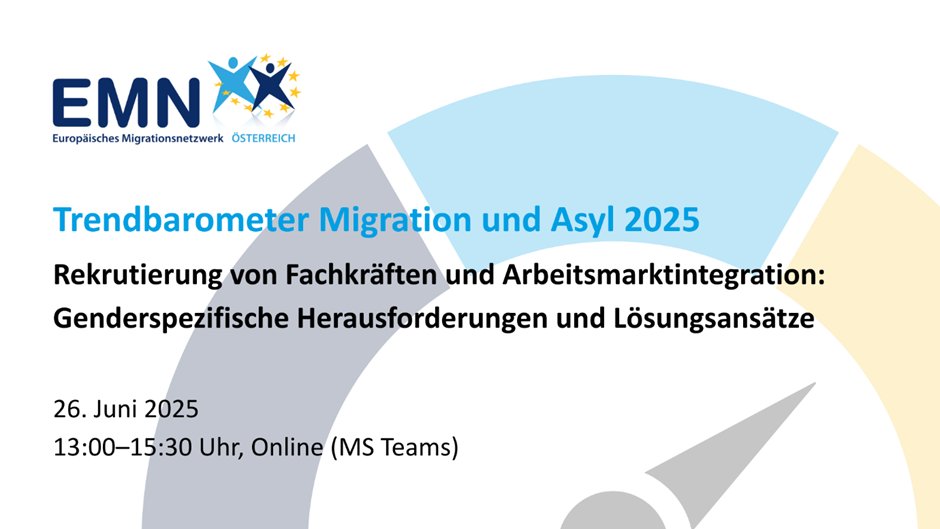 EMN
Europäisches Migrationsnetzwerk ÖSTERREICH

Trendbarometer Migration und Asyl 2025

Rekrutierung von Fachkräften und Arbeitsmarktintegration: Genderspezifische Herausforderungen und Lösungsansätze

26. Juni 2025
13:00–15:30 Uhr, Online (MS Teams)